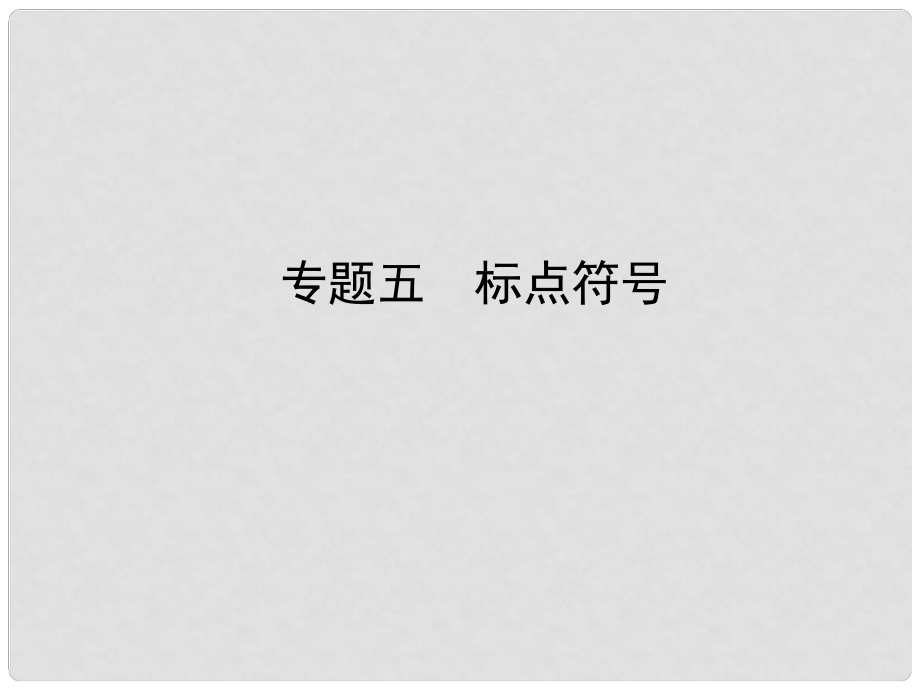 专题五　标点符号